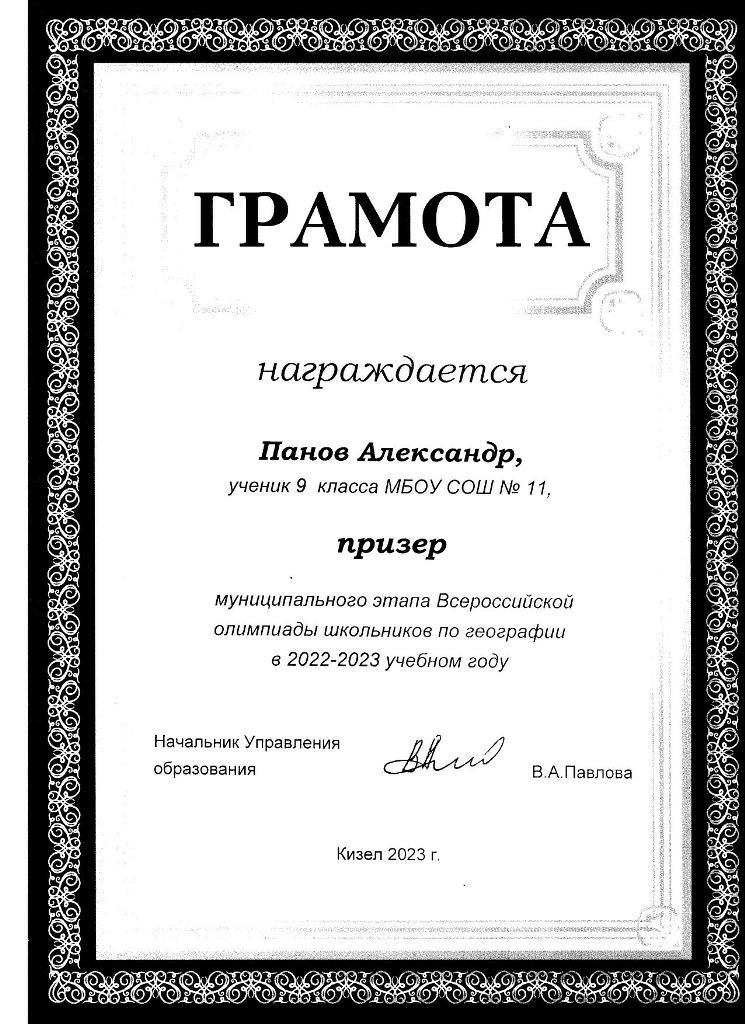 ГРАМОТА

награждается

Панов Александр,
ученик 9 класса МБОУ СОШ № 11,

призер

муниципального этапа Всероссийской олимпиады школьников по географии в 2022-2023 учебном году

Начальник Управления образования

В.А.Павлова

Кизел 2023 г.